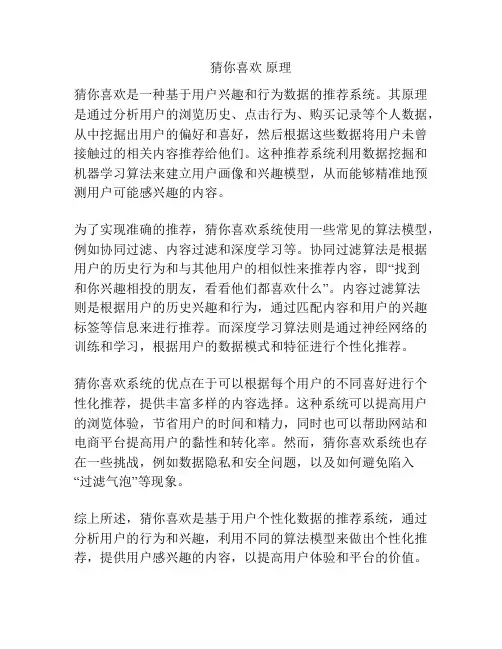 猜你喜欢 原理

猜你喜欢是一种基于用户兴趣和行为数据的推荐系统。其原理是通过分析用户的浏览历史、点击行为、购买记录等个人数据，从中挖掘出用户的偏好和喜好，然后根据这些数据将用户未曾接触过的相关内容推荐给他们。这种推荐系统利用数据挖掘和机器学习算法来建立用户画像和兴趣模型，从而能够精准地预测用户可能感兴趣的内容。

为了实现准确的推荐，猜你喜欢系统使用一些常见的算法模型，例如协同过滤、内容过滤和深度学习等。协同过滤算法是根据用户的历史行为和与其他用户的相似性来推荐内容，即“找到和你兴趣相投的朋友，看看他们都喜欢什么”。内容过滤算法则是根据用户的历史兴趣和行为，通过匹配内容和用户的兴趣标签等信息来进行推荐。而深度学习算法则是通过神经网络的训练和学习，根据用户的数据模式和特征进行个性化推荐。

猜你喜欢系统的优点在于可以根据每个用户的不同喜好进行个性化推荐，提供丰富多样的内容选择。这种系统可以提高用户的浏览体验，节省用户的时间和精力，同时也可以帮助网站和电商平台提高用户的黏性和转化率。然而，猜你喜欢系统也存在一些挑战，例如数据隐私和安全问题，以及如何避免陷入“过滤气泡”等现象。

综上所述，猜你喜欢是基于用户个性化数据的推荐系统，通过分析用户的行为和兴趣，利用不同的算法模型来做出个性化推荐，提供用户感兴趣的内容，以提高用户体验和平台的价值。